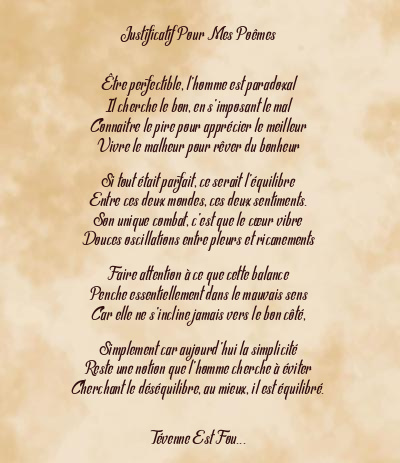 Justificatif Pour Mes Poêmes

Être perfectible, l'homme est paradoxal
Il cherche le bon, en s'imposant le mal
Connaitre le pire pour apprécier le meilleur
Vivre le malheur pour rêver du bonheur

Si tout était parfait, ce serait l'équilibre
Entre ces deux mondes, ces deux sentiments.
Son unique combat, c'est que le cœur vibre
Douces oscillations entre pleurs et ricanements

Faire attention à ce que cette balance
Penche essentiellement dans le mauvais sens
Car elle ne s'incline jamais vers le bon côté,

Simplement car aujourd'hui la simplicité
Reste une notion que l'homme cherche à éviter
Cherchant le déséquilibre, au mieux, il est équilibré.

Tévenne Est Fou...